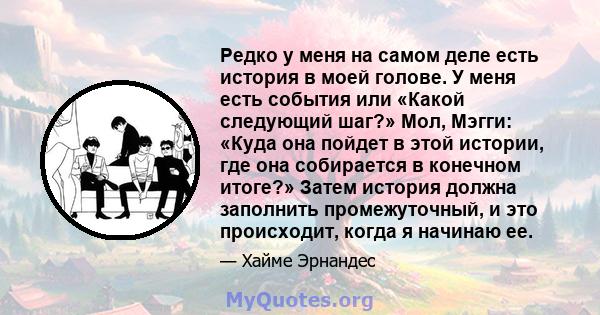 Редко у меня на самом деле есть история в моей голове. У меня есть события или «Какой следующий шаг?» Мол, Мэгги: «Куда она пойдет в этой истории, где она собирается в конечном итоге?» Затем история должна заполнить промежуточный, и это происходит, когда я начинаю ее.

— Хайме Эрнандес

MyQuotes.org